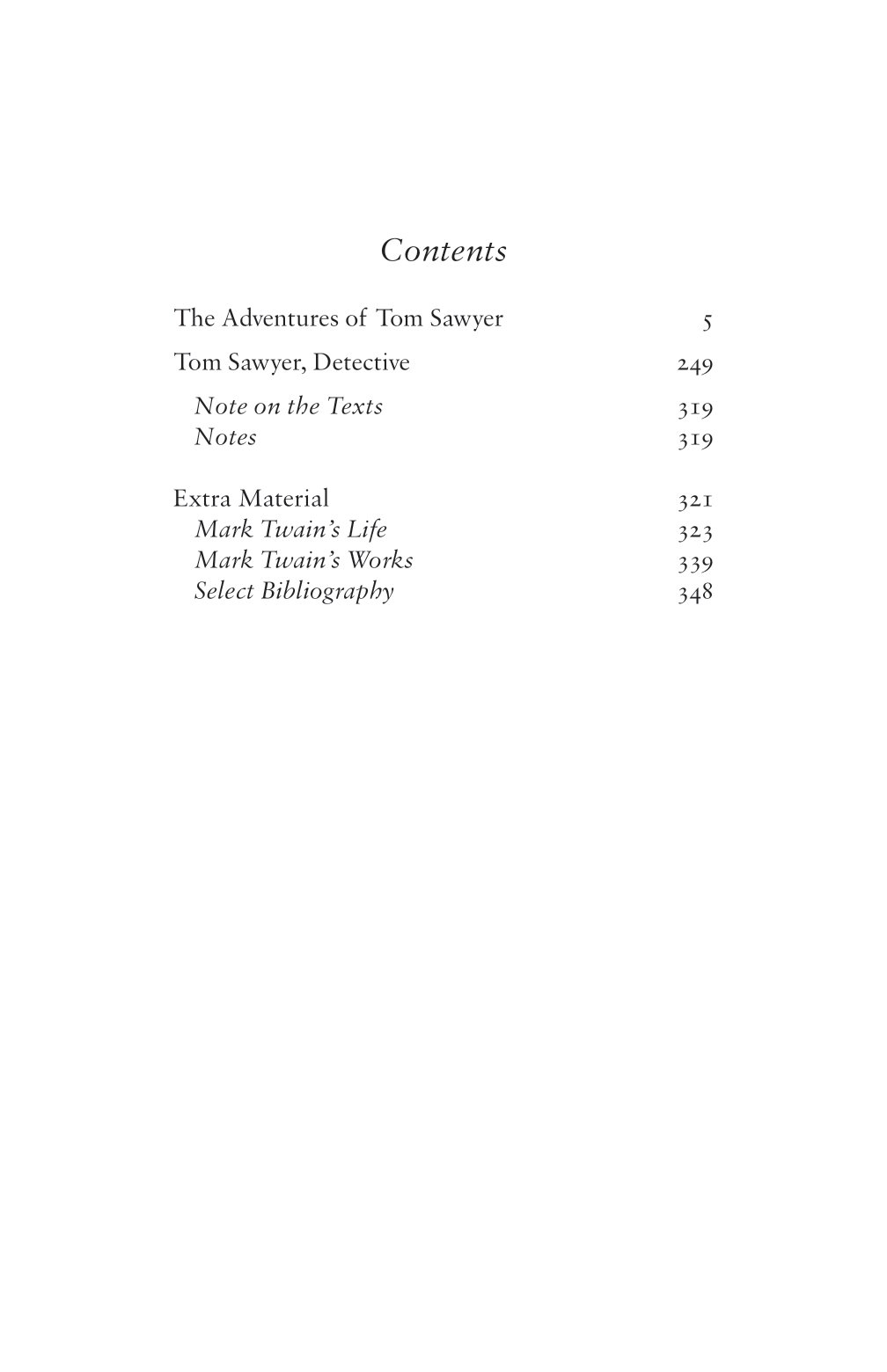 Contents

The Adventures of Tom Sawyer 5

Tom Sawyer, Detective 249

Note on the Texts 319
Notes 319

Extra Material 321
Mark Twain's Life 323
Mark Twain's Works 339
Select Bibliography 348